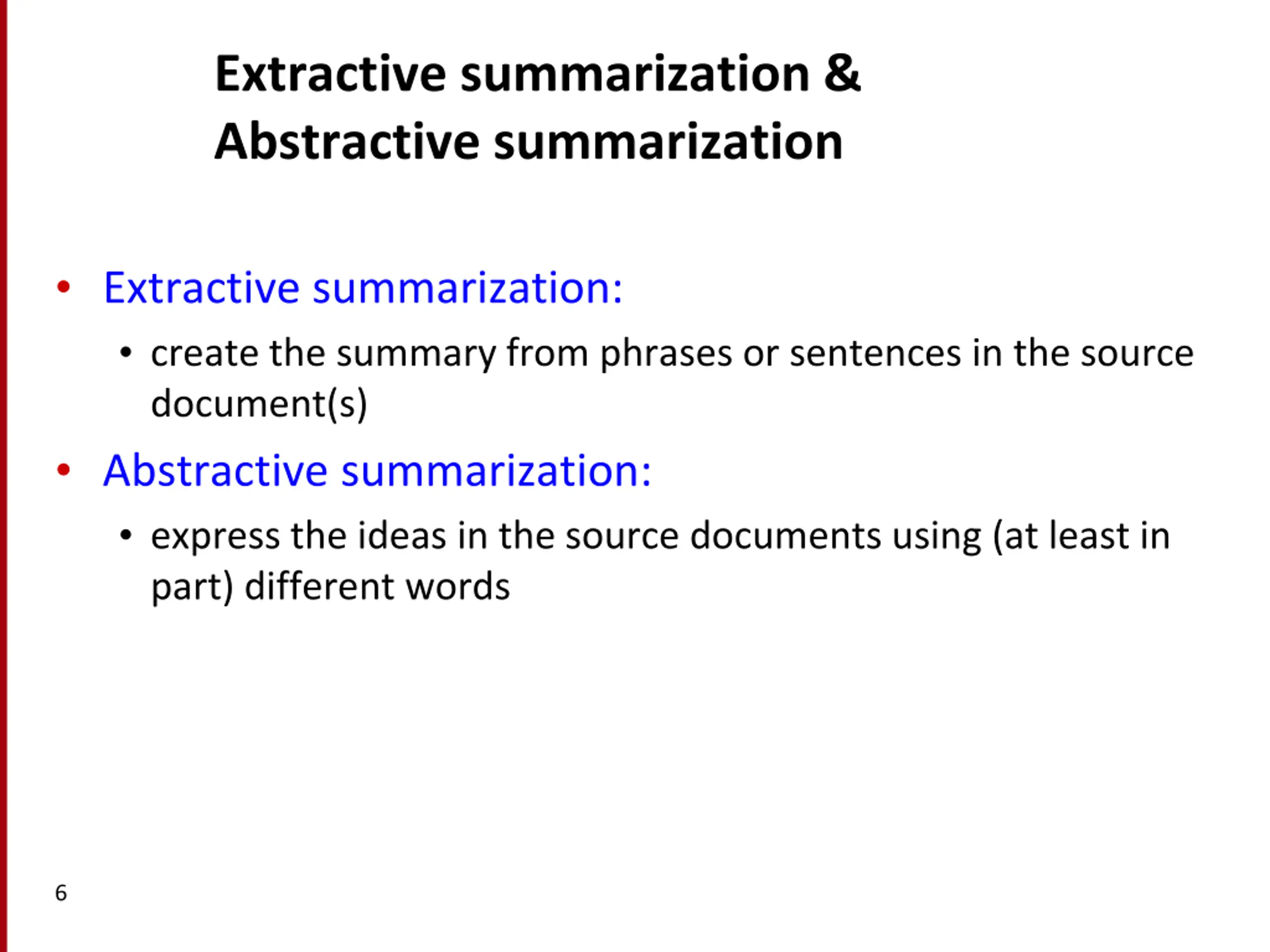 Extractive summarization & Abstractive summarization

• Extractive summarization:
  • create the summary from phrases or sentences in the source document(s)
• Abstractive summarization:
  • express the ideas in the source documents using (at least in part) different words

6